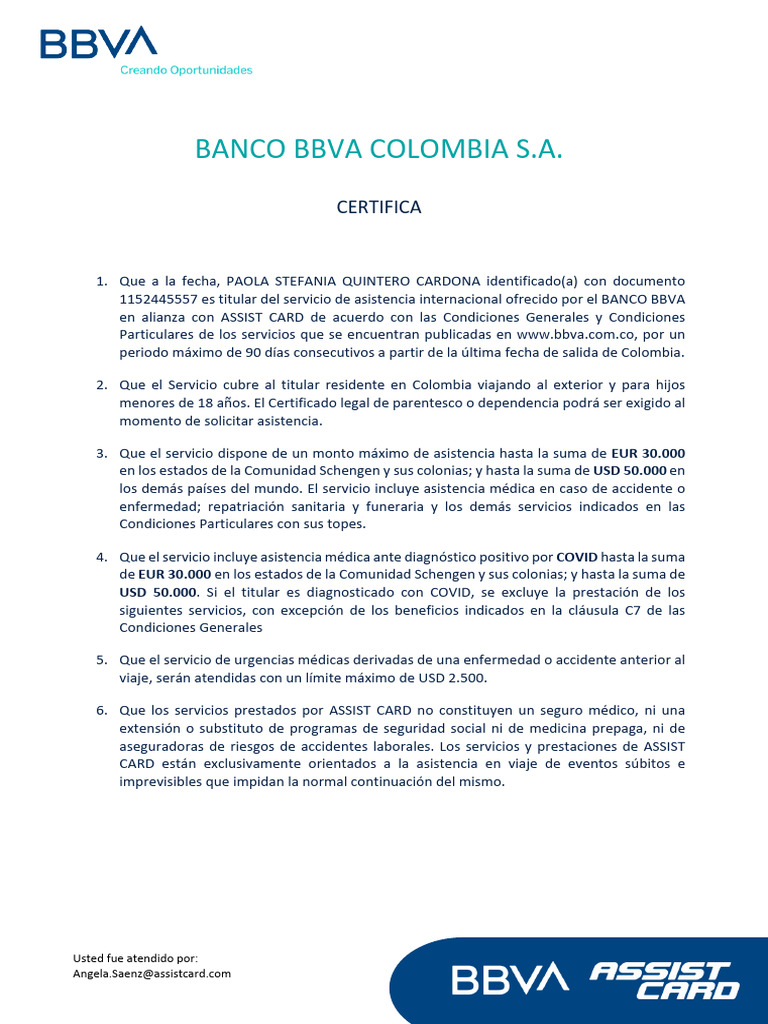 BBVA
Creando Oportunidades

BANCO BBVA COLOMBIA S.A.

CERTIFICA

1. Que a la fecha, PAOLA STEFANIA QUINTERO CARDONA identificado(a) con documento 1152445557 es titular del servicio de asistencia internacional ofrecido por el BANCO BBVA en alianza con ASSIST CARD de acuerdo con las Condiciones Generales y Condiciones Particulares de los servicios que se encuentran publicadas en www.bbva.com.co, por un periodo máximo de 90 días consecutivos a partir de la última fecha de salida de Colombia.

2. Que el Servicio cubre al titular residente en Colombia viajando al exterior y para hijos menores de 18 años. El Certificado legal de parentesco o dependencia podrá ser exigido al momento de solicitar asistencia.

3. Que el servicio dispone de un monto máximo de asistencia hasta la suma de EUR 30.000 en los estados de la Comunidad Schengen y sus colonias; y hasta la suma de USD 50.000 en los demás países del mundo. El servicio incluye asistencia médica en caso de accidente o enfermedad; repatriación sanitaria y funeraria y los demás servicios indicados en las Condiciones Particulares con sus topes.

4. Que el servicio incluye asistencia médica ante diagnóstico positivo por COVID hasta la suma de EUR 30.000 en los estados de la Comunidad Schengen y sus colonias; y hasta la suma de USD 50.000. Si el titular es diagnosticado con COVID, se excluye la prestación de los siguientes servicios, con excepción de los beneficios indicados en la cláusula C7 de las Condiciones Generales

5. Que el servicio de urgencias médicas derivadas de una enfermedad o accidente anterior al viaje, serán atendidas con un límite máximo de USD 2.500.

6. Que los servicios prestados por ASSIST CARD no constituyen un seguro médico, ni una extensión o substituto de programas de seguridad social ni de medicina prepaga, ni de aseguradoras de riesgos de accidentes laborales. Los servicios y prestaciones de ASSIST CARD están exclusivamente orientados a la asistencia en viaje de eventos súbitos e imprevisibles que impidan la normal continuación del mismo.

Usted fue atendido por:
Angela.Saenz@assistcard.com

BBVA ASSIST CARD